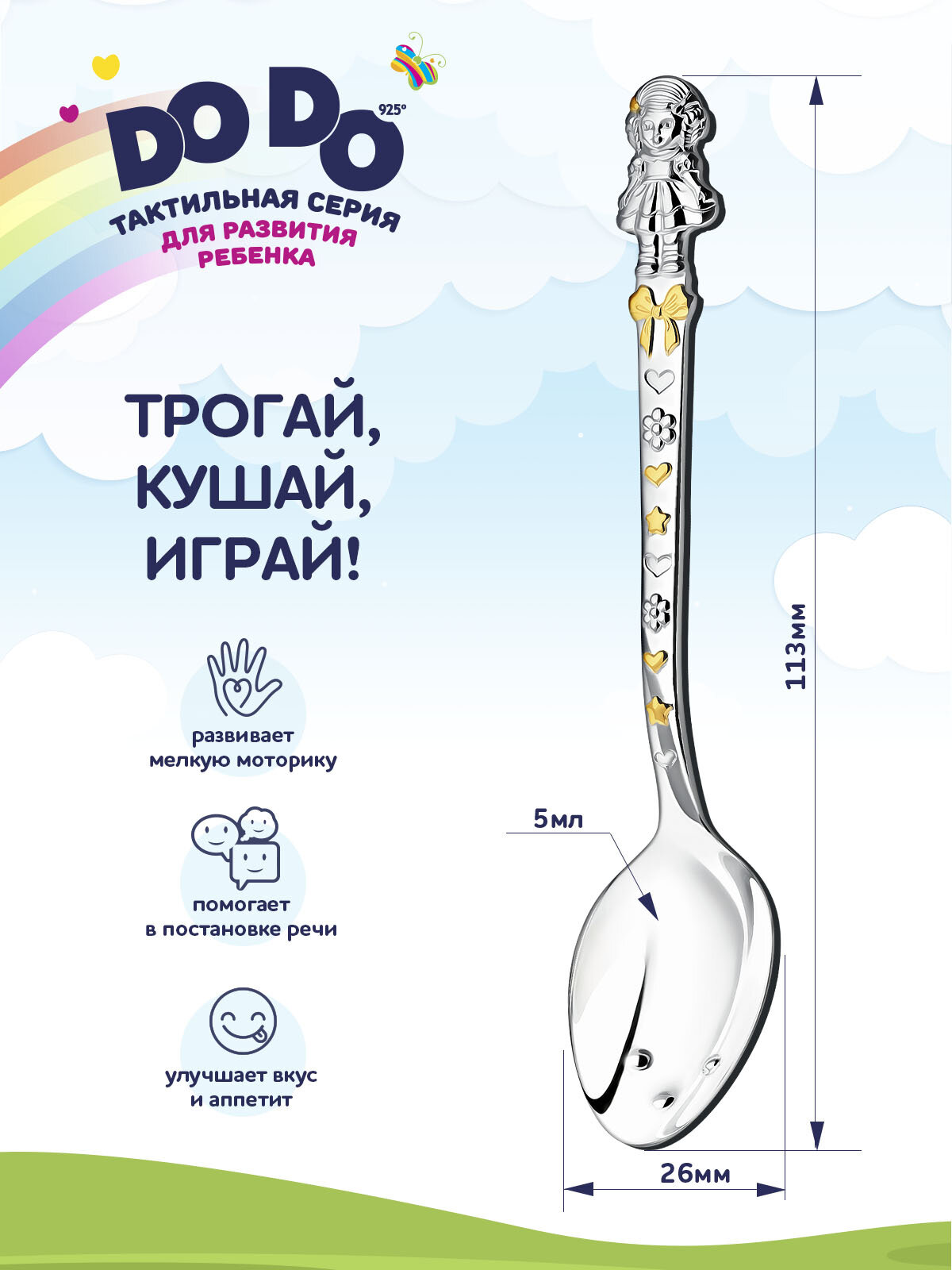 DODO 925°

ТАКТИЛЬНАЯ СЕРИЯ
ДЛЯ РАЗВИТИЯ
РЕБЕНКА

ТРОГАЙ,
КУШАЙ,
ИГРАЙ!

развивает
мелкую моторику

помогает
в постановке речи

улучшает вкус
и аппетит

113мм

5мл

26мм